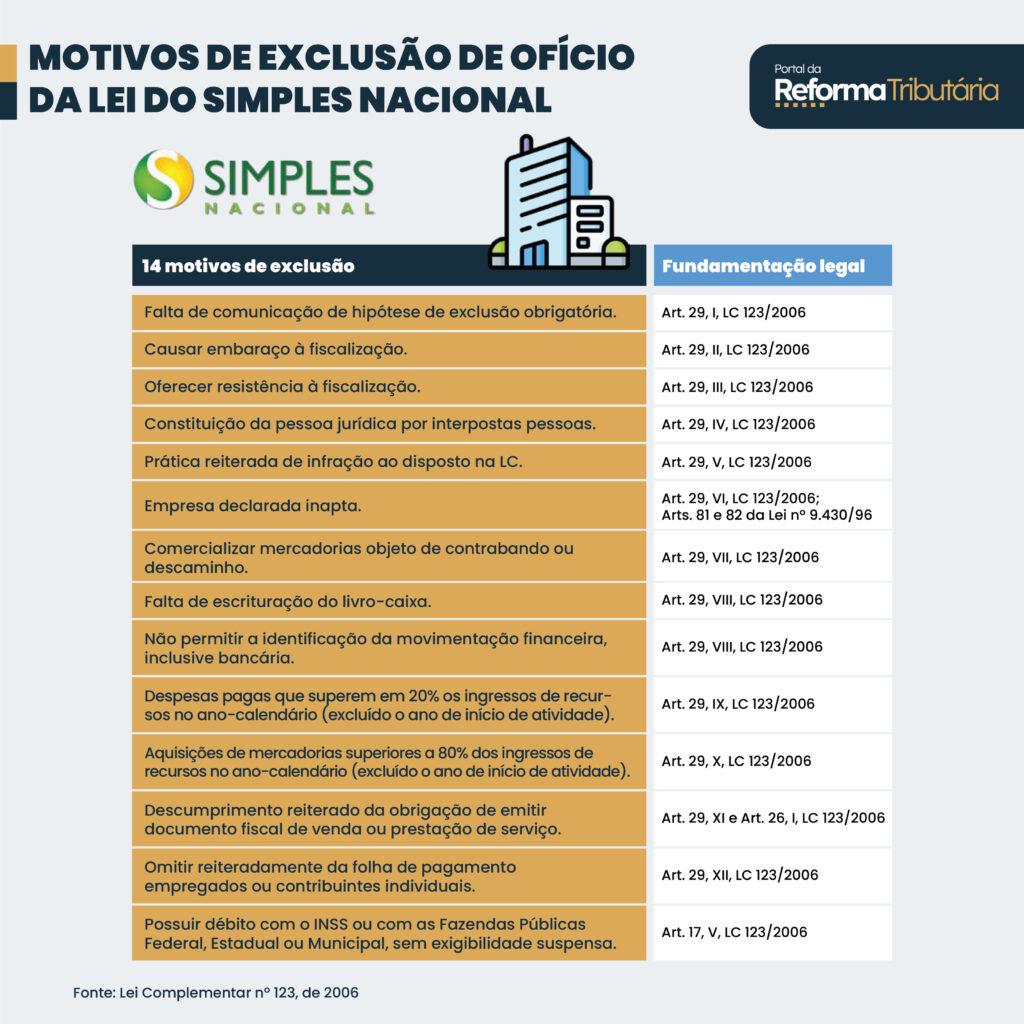 MOTIVOS DE EXCLUSÃO DE OFÍCIO DA LEI DO SIMPLES NACIONAL

Portal da Reforma Tributária

SIMPLES NACIONAL

| 14 motivos de exclusão | Fundamentação legal |
|---|---|
| Falta de comunicação de hipótese de exclusão obrigatória. | Art. 29, I, LC 123/2006 |
| Causar embaraço à fiscalização. | Art. 29, II, LC 123/2006 |
| Oferecer resistência à fiscalização. | Art. 29, III, LC 123/2006 |
| Constituição da pessoa jurídica por interpostas pessoas. | Art. 29, IV, LC 123/2006 |
| Prática reiterada de infração ao disposto na LC. | Art. 29, V, LC 123/2006 |
| Empresa declarada inapta. | Art. 29, VI, LC 123/2006; Arts. 81 e 82 da Lei nº 9.430/96 |
| Comercializar mercadorias objeto de contrabando ou descaminho. | Art. 29, VII, LC 123/2006 |
| Falta de escrituração do livro-caixa. | Art. 29, VIII, LC 123/2006 |
| Não permitir a identificação da movimentação financeira, inclusive bancária. | Art. 29, VIII, LC 123/2006 |
| Despesas pagas que superem em 20% os ingressos de recursos no ano-calendário (excluído o ano de início de atividade). | Art. 29, IX, LC 123/2006 |
| Aquisições de mercadorias superiores a 80% dos ingressos de recursos no ano-calendário (excluído o ano de início de atividade). | Art. 29, X, LC 123/2006 |
| Descumprimento reiterado da obrigação de emitir documento fiscal de venda ou prestação de serviço. | Art. 29, XI e Art. 26, I, LC 123/2006 |
| Omitir reiteradamente da folha de pagamento empregados ou contribuintes individuais. | Art. 29, XII, LC 123/2006 |
| Possuir débito com o INSS ou com as Fazendas Públicas Federal, Estadual ou Municipal, sem exigibilidade suspensa. | Art. 17, V, LC 123/2006 |

Fonte: Lei Complementar nº 123, de 2006